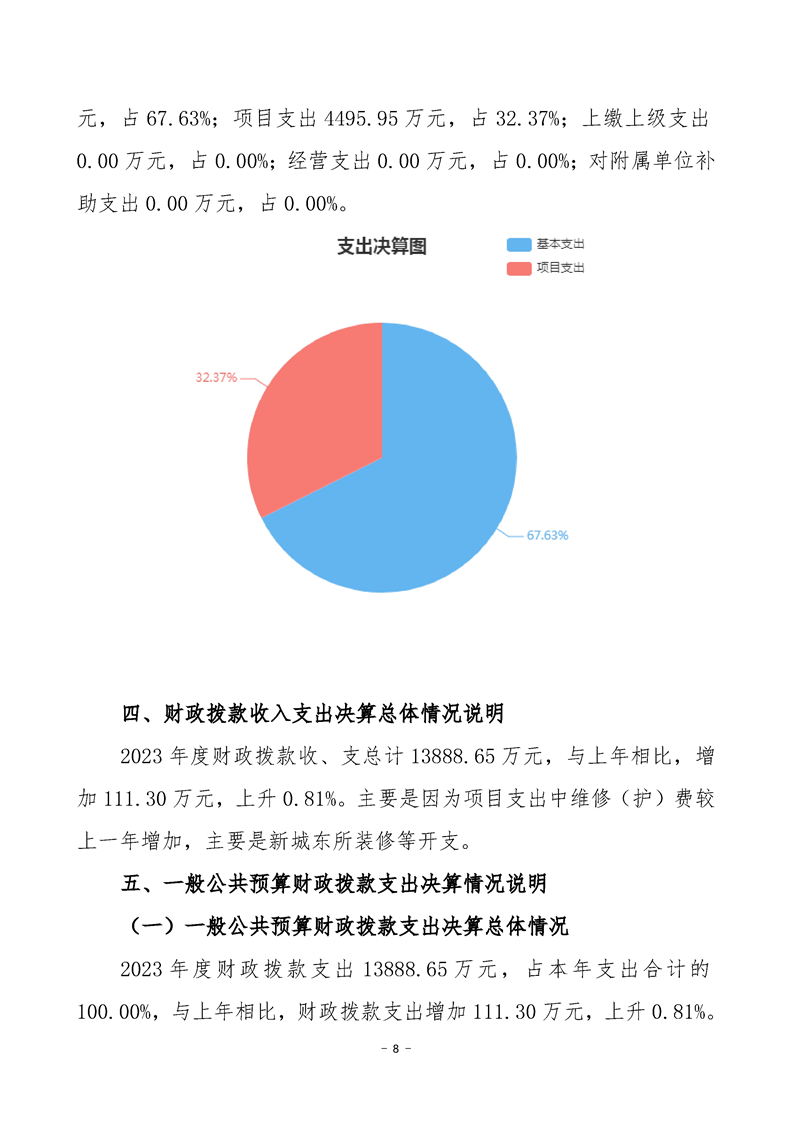 元，占 67.63%；项目支出 4495.95 万元，占 32.37%；上缴上级支出 0.00 万元，占 0.00%；经营支出 0.00 万元，占 0.00%；对附属单位补助支出 0.00 万元，占 0.00%。

支出决算图

基本支出
项目支出

32.37%

67.63%

四、财政拨款收入支出决算总体情况说明

2023 年度财政拨款收、支总计 13888.65 万元，与上年相比，增加 111.30 万元，上升 0.81%。主要是因为项目支出中维修（护）费较上一年增加，主要是新城东所装修等开支。

五、一般公共预算财政拨款支出决算情况说明

（一）一般公共预算财政拨款支出决算总体情况

2023 年度财政拨款支出 13888.65 万元，占本年支出合计的 100.00%，与上年相比，财政拨款支出增加 111.30 万元，上升 0.81%。

- 8 -